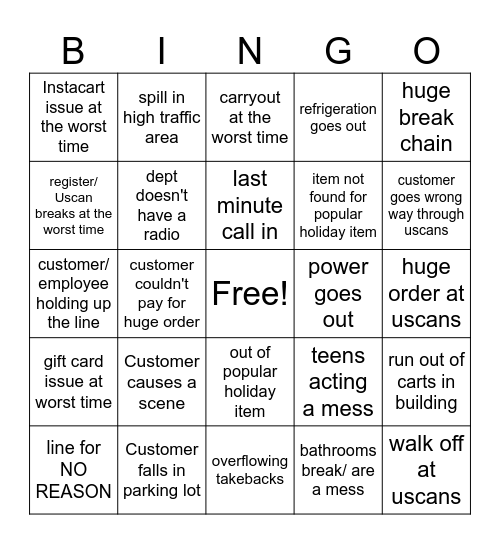 | B | I | N | G | O |
|---|---|---|---|---|
| Instacart issue at the worst time | spill in high traffic area | carryout at the worst time | refrigeration goes out | huge break chain |
| register/ Uscan breaks at the worst time | dept doesn't have a radio | last minute call in | item not found for popular holiday item | customer goes wrong way through uscans |
| customer/ employee holding up the line | customer couldn't pay for huge order | Free! | power goes out | huge order at uscans |
| gift card issue at worst time | Customer causes a scene | out of popular holiday item | teens acting a mess | run out of carts in building |
| line for NO REASON | Customer falls in parking lot | overflowing takebacks | bathrooms break/ are a mess | walk off at uscans |